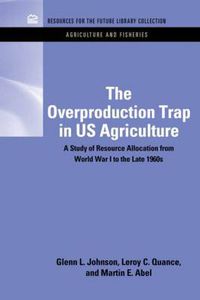 RESOURCES FOR THE FUTURE LIBRARY COLLECTION

AGRICULTURE AND FISHERIES

The Overproduction Trap in US Agriculture

A Study of Resource Allocation from World War I to the Late 1960s

Glenn L. Johnson, Leroy C. Quance, and Martin E. Abel